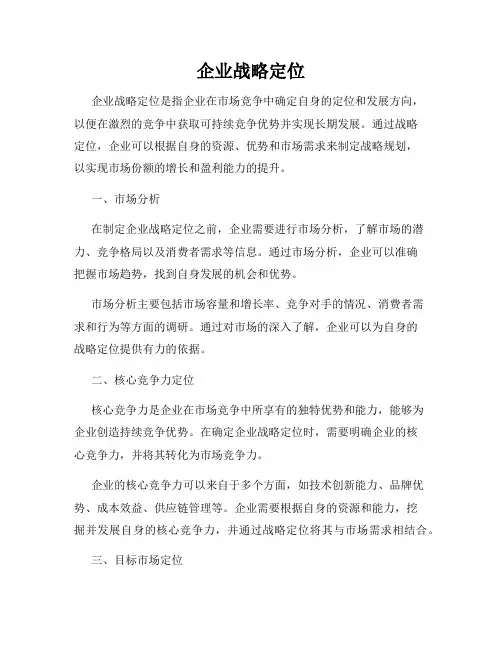 企业战略定位

企业战略定位是指企业在市场竞争中确定自身的定位和发展方向，以便在激烈的竞争中获取可持续竞争优势并实现长期发展。通过战略定位，企业可以根据自身的资源、优势和市场需求来制定战略规划，以实现市场份额的增长和盈利能力的提升。

一、市场分析

在制定企业战略定位之前，企业需要进行市场分析，了解市场的潜力、竞争格局以及消费者需求等信息。通过市场分析，企业可以准确把握市场趋势，找到自身发展的机会和优势。

市场分析主要包括市场容量和增长率、竞争对手的情况、消费者需求和行为等方面的调研。通过对市场的深入了解，企业可以为自身的战略定位提供有力的依据。

二、核心竞争力定位

核心竞争力是企业在市场竞争中所享有的独特优势和能力，能够为企业创造持续竞争优势。在确定企业战略定位时，需要明确企业的核心竞争力，并将其转化为市场竞争力。

企业的核心竞争力可以来自于多个方面，如技术创新能力、品牌优势、成本效益、供应链管理等。企业需要根据自身的资源和能力，挖掘并发展自身的核心竞争力，并通过战略定位将其与市场需求相结合。

三、目标市场定位